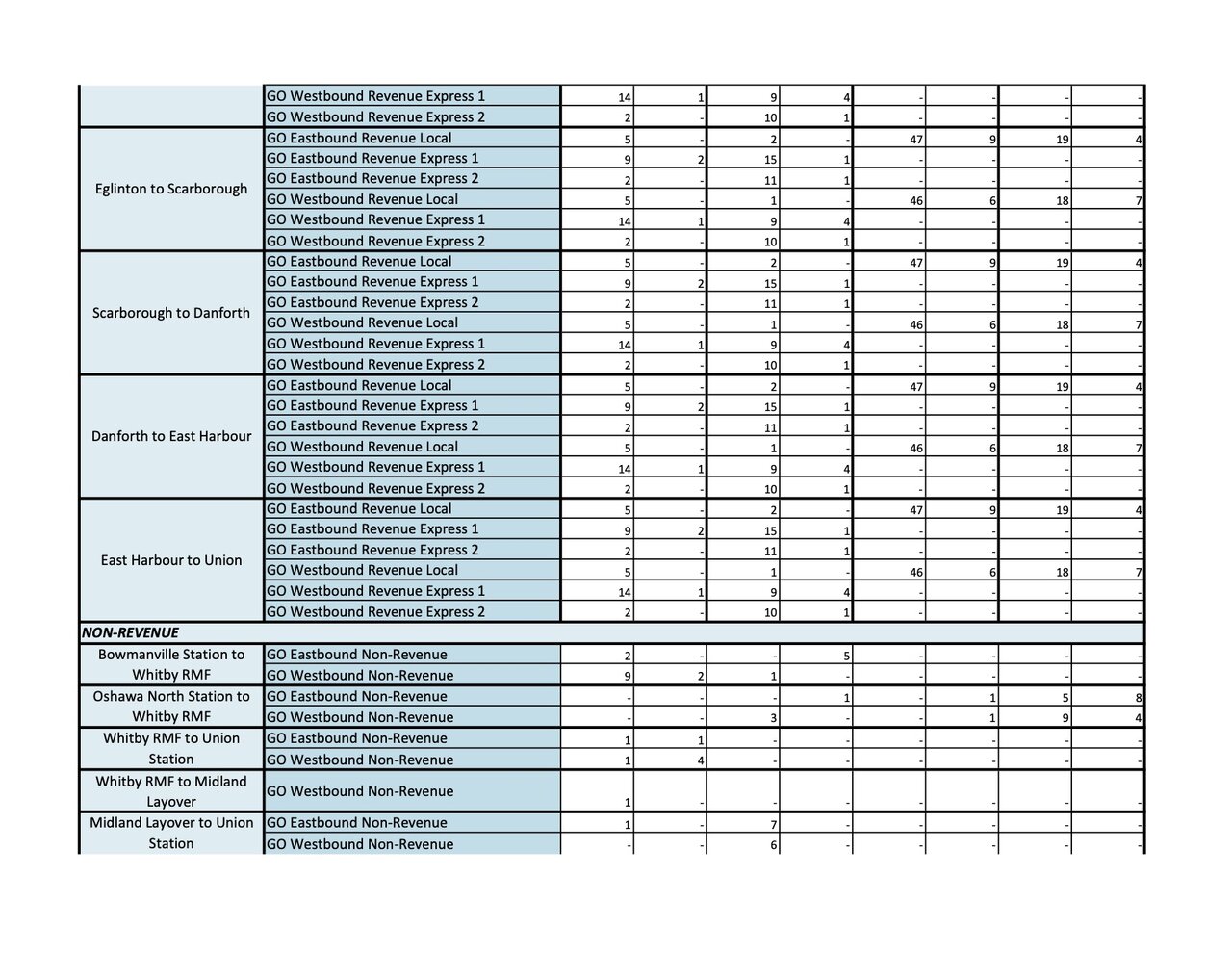 | | | | | | | | | | |
|---|---|---|---|---|---|---|---|---|---|
| | GO Westbound Revenue Express 1 | 14 | 1 | 9 | 4 | - | - | - | - |
| | GO Westbound Revenue Express 2 | 2 | - | 10 | 1 | - | - | - | - |
| Eglinton to Scarborough | GO Eastbound Revenue Local | 5 | - | 2 | - | 47 | 9 | 19 | 4 |
| | GO Eastbound Revenue Express 1 | 9 | 2 | 15 | 1 | - | - | - | - |
| | GO Eastbound Revenue Express 2 | 2 | - | 11 | 1 | - | - | - | - |
| | GO Westbound Revenue Local | 5 | - | 1 | - | 46 | 6 | 18 | 7 |
| | GO Westbound Revenue Express 1 | 14 | 1 | 9 | 4 | - | - | - | - |
| | GO Westbound Revenue Express 2 | 2 | - | 10 | 1 | - | - | - | - |
| Scarborough to Danforth | GO Eastbound Revenue Local | 5 | - | 2 | - | 47 | 9 | 19 | 4 |
| | GO Eastbound Revenue Express 1 | 9 | 2 | 15 | 1 | - | - | - | - |
| | GO Eastbound Revenue Express 2 | 2 | - | 11 | 1 | - | - | - | - |
| | GO Westbound Revenue Local | 5 | - | 1 | - | 46 | 6 | 18 | 7 |
| | GO Westbound Revenue Express 1 | 14 | 1 | 9 | 4 | - | - | - | - |
| | GO Westbound Revenue Express 2 | 2 | - | 10 | 1 | - | - | - | - |
| Danforth to East Harbour | GO Eastbound Revenue Local | 5 | - | 2 | - | 47 | 9 | 19 | 4 |
| | GO Eastbound Revenue Express 1 | 9 | 2 | 15 | 1 | - | - | - | - |
| | GO Eastbound Revenue Express 2 | 2 | - | 11 | 1 | - | - | - | - |
| | GO Westbound Revenue Local | 5 | - | 1 | - | 46 | 6 | 18 | 7 |
| | GO Westbound Revenue Express 1 | 14 | 1 | 9 | 4 | - | - | - | - |
| | GO Westbound Revenue Express 2 | 2 | - | 10 | 1 | - | - | - | - |
| East Harbour to Union | GO Eastbound Revenue Local | 5 | - | 2 | - | 47 | 9 | 19 | 4 |
| | GO Eastbound Revenue Express 1 | 9 | 2 | 15 | 1 | - | - | - | - |
| | GO Eastbound Revenue Express 2 | 2 | - | 11 | 1 | - | - | - | - |
| | GO Westbound Revenue Local | 5 | - | 1 | - | 46 | 6 | 18 | 7 |
| | GO Westbound Revenue Express 1 | 14 | 1 | 9 | 4 | - | - | - | - |
| | GO Westbound Revenue Express 2 | 2 | - | 10 | 1 | - | - | - | - |
| NON-REVENUE | | | | | | | | | |
| Bowmanville Station to Whitby RMF | GO Eastbound Non-Revenue | 2 | - | - | 5 | - | - | - | - |
| | GO Westbound Non-Revenue | 9 | 2 | 1 | - | - | - | - | - |
| Oshawa North Station to Whitby RMF | GO Eastbound Non-Revenue | - | - | - | 1 | - | 1 | 5 | 8 |
| | GO Westbound Non-Revenue | - | - | 3 | - | - | 1 | 9 | 4 |
| Whitby RMF to Union Station | GO Eastbound Non-Revenue | 1 | 1 | - | - | - | - | - | - |
| | GO Westbound Non-Revenue | 1 | 4 | - | - | - | - | - | - |
| Whitby RMF to Midland Layover | GO Westbound Non-Revenue | 1 | - | - | - | - | - | - | - |
| Midland Layover to Union Station | GO Eastbound Non-Revenue | 1 | - | 7 | - | - | - | - | - |
| | GO Westbound Non-Revenue | - | - | 6 | - | - | - | - | - |